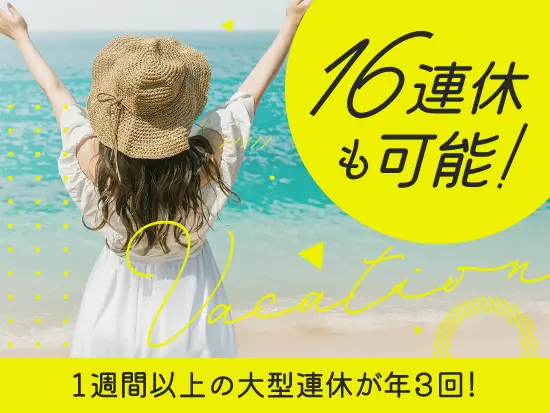 16連休も可能!

Vacation

1週間以上の大型連休が年3回!